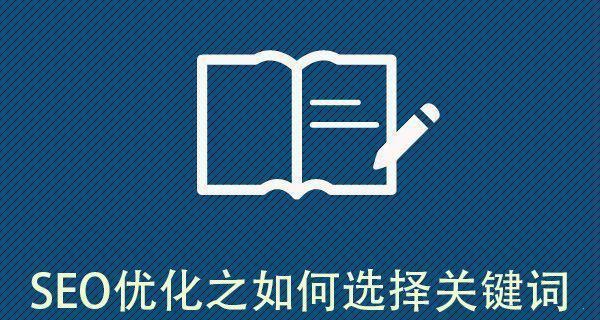 SEO优化之如何选择关键词